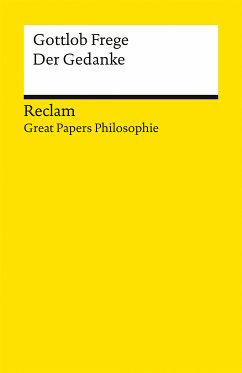 Gottlob Frege
Der Gedanke

Reclam
Great Papers Philosophie